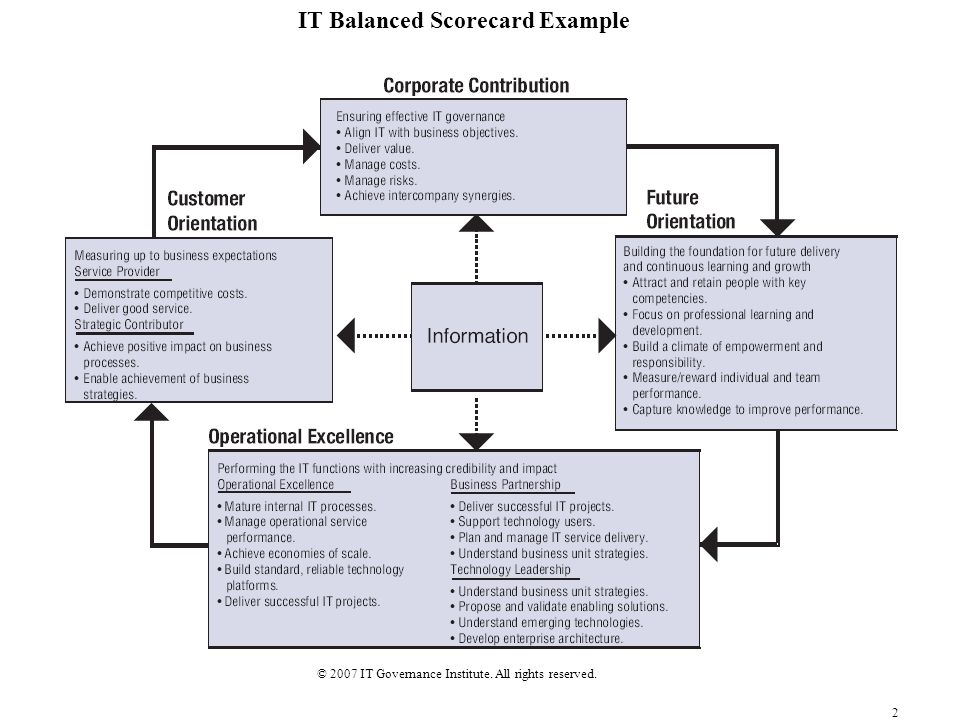 IT Balanced Scorecard Example

Corporate Contribution

Ensuring effective IT governance
• Align IT with business objectives.
• Deliver value.
• Manage costs.
• Manage risks.
• Achieve intercompany synergies.

Customer Orientation

Measuring up to business expectations
Service Provider
• Demonstrate competitive costs.
• Deliver good service.
Strategic Contributor
• Achieve positive impact on business processes.
• Enable achievement of business strategies.

Information

Future Orientation

Building the foundation for future delivery and continuous learning and growth
• Attract and retain people with key competencies.
• Focus on professional learning and development.
• Build a climate of empowerment and responsibility.
• Measure/reward individual and team performance.
• Capture knowledge to improve performance.

Operational Excellence

Performing the IT functions with increasing credibility and impact
Operational Excellence
• Mature internal IT processes.
• Manage operational service performance.
• Achieve economies of scale.
• Build standard, reliable technology platforms.
• Deliver successful IT projects.

Business Partnership
• Deliver successful IT projects.
• Support technology users.
• Plan and manage IT service delivery.
• Understand business unit strategies.
Technology Leadership
• Understand business unit strategies.
• Propose and validate enabling solutions.
• Understand emerging technologies.
• Develop enterprise architecture.

© 2007 IT Governance Institute. All rights reserved.

2